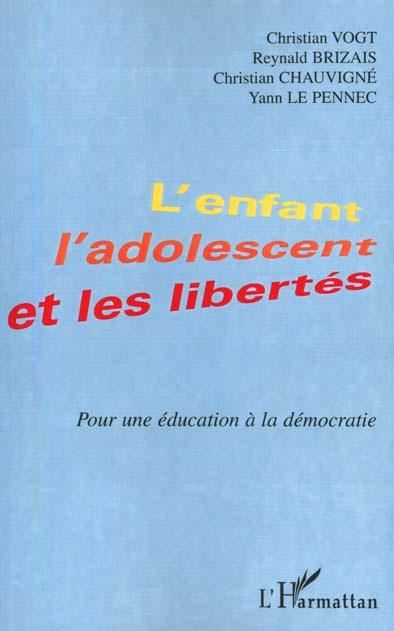 Christian VOGT
Reynald BRIZAIS
Christian CHAUVIGNÉ
Yann LE PENNEC

L'enfant
l'adolescent
et les libertés

Pour une éducation à la démocratie

L'Harmattan